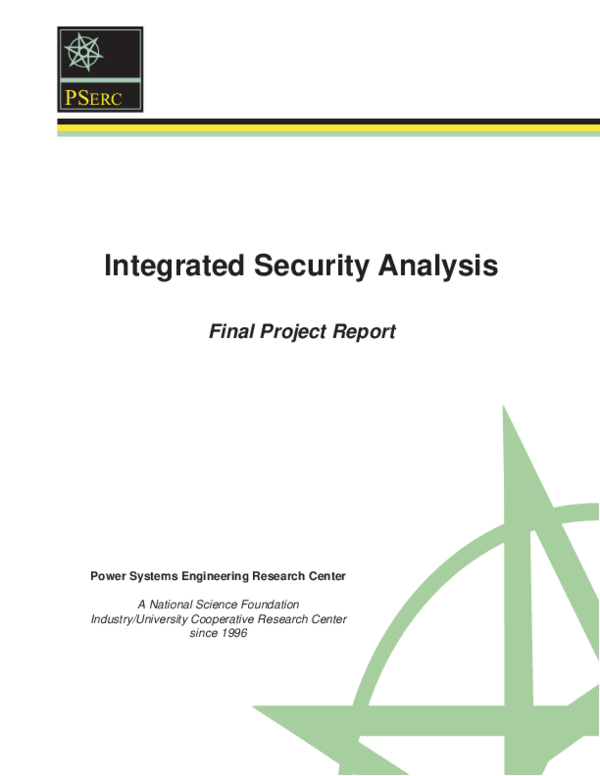 PSERC

Integrated Security Analysis

Final Project Report

Power Systems Engineering Research Center

A National Science Foundation
Industry/University Cooperative Research Center
since 1996